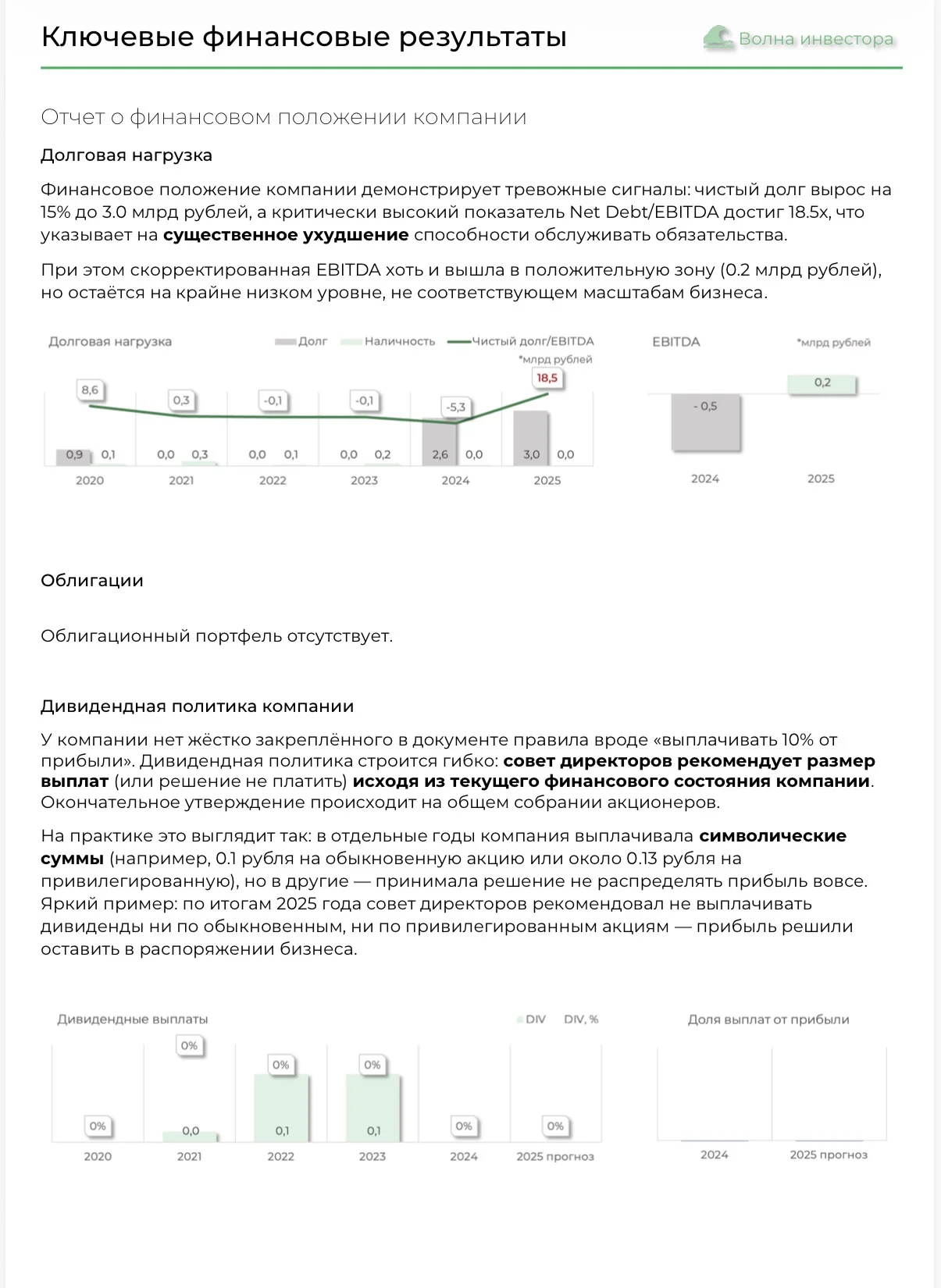 Ключевые финансовые результаты

Волна инвестора

Отчет о финансовом положении компании

Долговая нагрузка

Финансовое положение компании демонстрирует тревожные сигналы: чистый долг вырос на 15% до 3.0 млрд рублей, а критически высокий показатель Net Debt/EBITDA достиг 18.5x, что указывает на существенное ухудшение способности обслуживать обязательства.

При этом скорректированная EBITDA хоть и вышла в положительную зону (0.2 млрд рублей), но остаётся на крайне низком уровне, не соответствующем масштабам бизнеса.

Долговая нагрузка

Долг Наличность Чистый долг/EBITDA

*млрд рублей

8,6
0,3
-0,1
-0,1
-5,3
18,5

0,9 0,1
0,0 0,3
0,0 0,1
0,0 0,2
2,6 0,0
3,0 0,0

2020 2021 2022 2023 2024 2025

EBITDA

*млрд рублей

- 0,5
0,2

2024 2025

Облигации

Облигационный портфель отсутствует.

Дивидендная политика компании

У компании нет жёстко закреплённого в документе правила вроде «выплачивать 10% от прибыли». Дивидендная политика строится гибко: совет директоров рекомендует размер выплат (или решение не платить) исходя из текущего финансового состояния компании. Окончательное утверждение происходит на общем собрании акционеров.

На практике это выглядит так: в отдельные годы компания выплачивала символические суммы (например, 0.1 рубля на обыкновенную акцию или около 0.13 рубля на привилегированную), но в другие — принимала решение не распределять прибыль вовсе. Яркий пример: по итогам 2025 года совет директоров рекомендовал не выплачивать дивиденды ни по обыкновенным, ни по привилегированным акциям — прибыль решили оставить в распоряжении бизнеса.

Дивидендные выплаты

DIV DIV, %

0%
0%
0%
0%
0%
0%

0,0
0,1
0,1

2020 2021 2022 2023 2024 2025 прогноз

Доля выплат от прибыли

2024 2025 прогноз